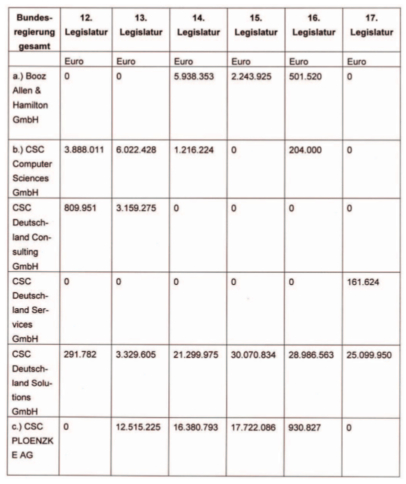 | Bundesregierung gesamt | 12. Legislatur | 13. Legislatur | 14. Legislatur | 15. Legislatur | 16. Legislatur | 17. Legislatur |
|---|---|---|---|---|---|---|
| | Euro | Euro | Euro | Euro | Euro | Euro |
| a.) Booz Allen & Hamilton GmbH | 0 | 0 | 5.938.353 | 2.243.925 | 501.520 | 0 |
| b.) CSC Computer Sciences GmbH | 3.888.011 | 6.022.428 | 1.216.224 | 0 | 204.000 | 0 |
| CSC Deutschland Consulting GmbH | 809.951 | 3.159.275 | 0 | 0 | 0 | 0 |
| CSC Deutschland Services GmbH | 0 | 0 | 0 | 0 | 0 | 161.624 |
| CSC Deutschland Solutions GmbH | 291.782 | 3.329.605 | 21.299.975 | 30.070.834 | 28.986.563 | 25.099.950 |
| c.) CSC PLOENZKE AG | 0 | 12.515.225 | 16.380.793 | 17.722.086 | 930.827 | 0 |